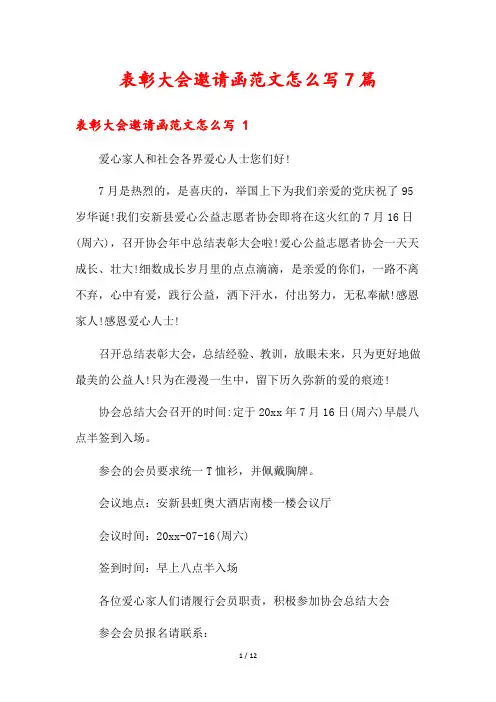 表彰大会邀请函范文怎么写7篇

表彰大会邀请函范文怎么写 1

爱心家人和社会各界爱心人士您们好!

7月是热烈的，是喜庆的，举国上下为我们亲爱的党庆祝了95岁华诞!我们安新县爱心公益志愿者协会即将在这火红的7月16日(周六)，召开协会年中总结表彰大会啦!爱心公益志愿者协会一天天成长、壮大!细数成长岁月里的点点滴滴，是亲爱的你们，一路不离不弃，心中有爱，践行公益，洒下汗水，付出努力，无私奉献!感恩家人!感恩爱心人士!

召开总结表彰大会，总结经验、教训，放眼未来，只为更好地做最美的公益人!只为在漫漫一生中，留下历久弥新的爱的痕迹!

协会总结大会召开的时间:定于20xx年7月16日(周六)早晨八点半签到入场。

参会的会员要求统一T恤衫，并佩戴胸牌。

会议地点：安新县虹奥大酒店南楼一楼会议厅

会议时间：20xx-07-16(周六)

签到时间：早上八点半入场

各位爱心家人们请履行会员职责，积极参加协会总结大会

参会会员报名请联系：

1 / 12